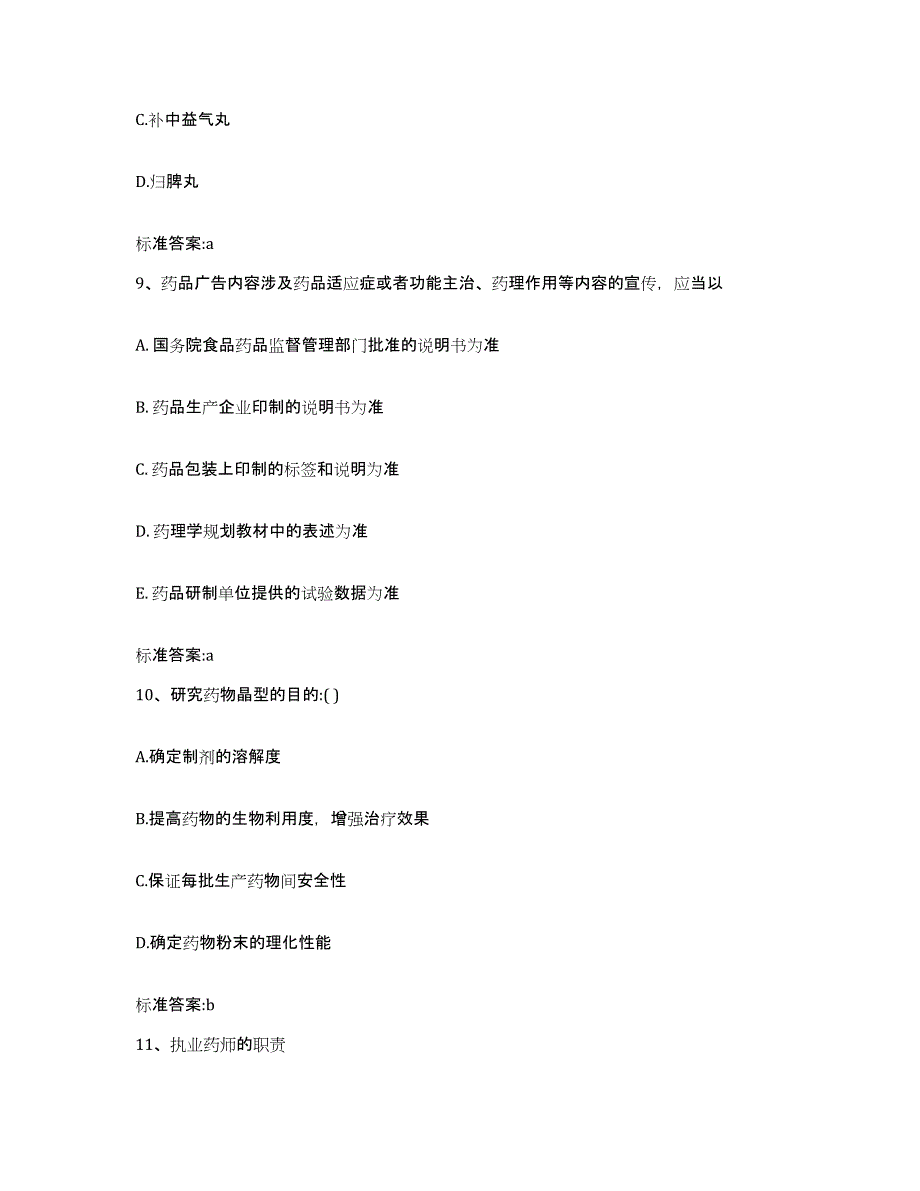 C.补中益气丸

D.归脾丸

标准答案:a

9、药品广告内容涉及药品适应症或者功能主治、药理作用等内容的宣传，应当以

A. 国务院食品药品监督管理部门批准的说明书为准

B. 药品生产企业印制的说明书为准

C. 药品包装上印制的标签和说明为准

D. 药理学规划教材中的表述为准

E. 药品研制单位提供的试验数据为准

标准答案:a

10、研究药物晶型的目的:( )

A.确定制剂的溶解度

B.提高药物的生物利用度，增强治疗效果

C.保证每批生产药物间安全性

D.确定药物粉末的理化性能

标准答案:b

11、执业药师的职责